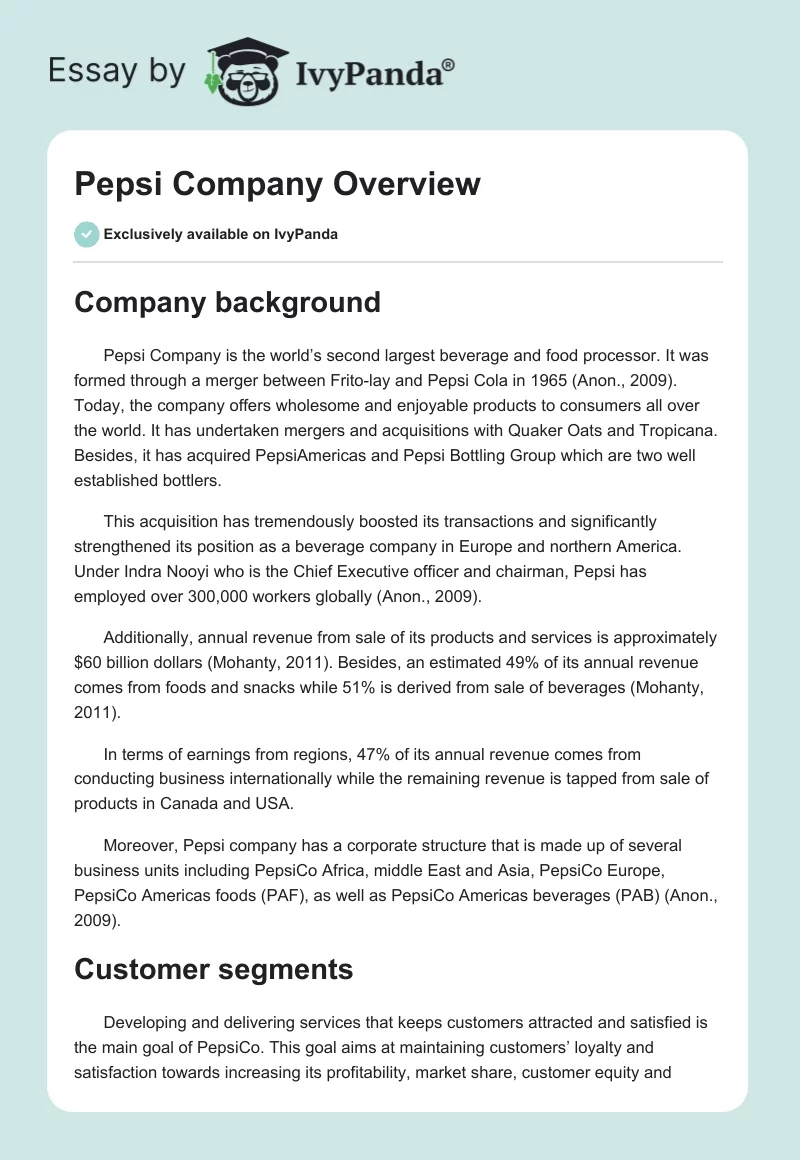 Essay by IvyPanda®

Pepsi Company Overview

Exclusively available on IvyPanda

Company background

Pepsi Company is the world's second largest beverage and food processor. It was formed through a merger between Frito-lay and Pepsi Cola in 1965 (Anon., 2009). Today, the company offers wholesome and enjoyable products to consumers all over the world. It has undertaken mergers and acquisitions with Quaker Oats and Tropicana. Besides, it has acquired PepsiAmericas and Pepsi Bottling Group which are two well established bottlers.

This acquisition has tremendously boosted its transactions and significantly strengthened its position as a beverage company in Europe and northern America. Under Indra Nooyi who is the Chief Executive officer and chairman, Pepsi has employed over 300,000 workers globally (Anon., 2009).

Additionally, annual revenue from sale of its products and services is approximately $60 billion dollars (Mohanty, 2011). Besides, an estimated 49% of its annual revenue comes from foods and snacks while 51% is derived from sale of beverages (Mohanty, 2011).

In terms of earnings from regions, 47% of its annual revenue comes from conducting business internationally while the remaining revenue is tapped from sale of products in Canada and USA.

Moreover, Pepsi company has a corporate structure that is made up of several business units including PepsiCo Africa, middle East and Asia, PepsiCo Europe, PepsiCo Americas foods (PAF), as well as PepsiCo Americas beverages (PAB) (Anon., 2009).

Customer segments

Developing and delivering services that keeps customers attracted and satisfied is the main goal of PepsiCo. This goal aims at maintaining customers' loyalty and satisfaction towards increasing its profitability, market share, customer equity and